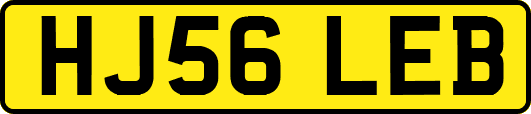 HJ56 LEB